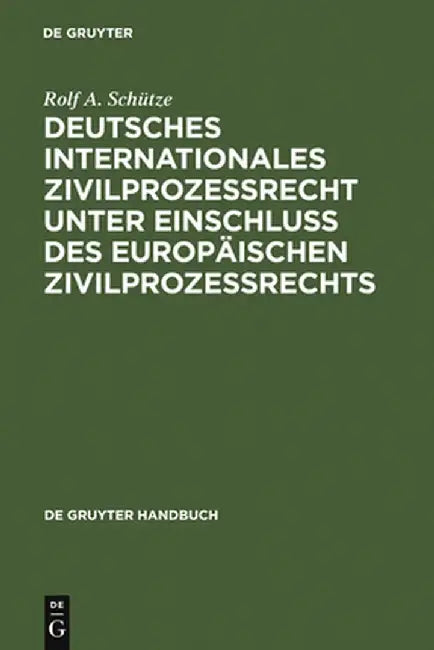 DE GRUYTER

Rolf A. Schütze

DEUTSCHES INTERNATIONALES ZIVILPROZESSRECHT UNTER EINSCHLUSS DES EUROPÄISCHEN ZIVILPROZESSRECHTS

DE GRUYTER HANDBUCH

DE
G